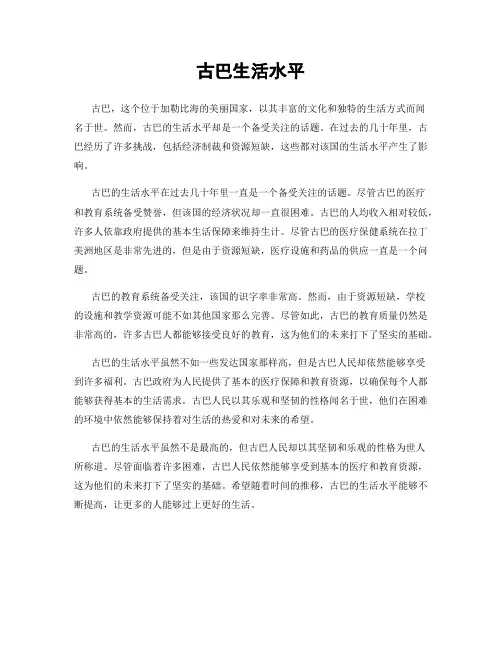 古巴生活水平

古巴，这个位于加勒比海的美丽国家，以其丰富的文化和独特的生活方式而闻名于世。然而，古巴的生活水平却是一个备受关注的话题。在过去的几十年里，古巴经历了许多挑战，包括经济制裁和资源短缺，这些都对该国的生活水平产生了影响。

古巴的生活水平在过去几十年里一直是一个备受关注的话题。尽管古巴的医疗和教育系统备受赞誉，但该国的经济状况却一直很困难。古巴的人均收入相对较低，许多人依靠政府提供的基本生活保障来维持生计。尽管古巴的医疗保健系统在拉丁美洲地区是非常先进的，但是由于资源短缺，医疗设施和药品的供应一直是一个问题。

古巴的教育系统备受关注，该国的识字率非常高。然而，由于资源短缺，学校的设施和教学资源可能不如其他国家那么完善。尽管如此，古巴的教育质量仍然是非常高的，许多古巴人都能够接受良好的教育，这为他们的未来打下了坚实的基础。

古巴的生活水平虽然不如一些发达国家那样高，但是古巴人民却依然能够享受到许多福利。古巴政府为人民提供了基本的医疗保障和教育资源，以确保每个人都能够获得基本的生活需求。古巴人民以其乐观和坚韧的性格闻名于世，他们在困难的环境中依然能够保持着对生活的热爱和对未来的希望。

古巴的生活水平虽然不是最高的，但古巴人民却以其坚韧和乐观的性格为世人所称道。尽管面临着许多困难，古巴人民依然能够享受到基本的医疗和教育资源，这为他们的未来打下了坚实的基础。希望随着时间的推移，古巴的生活水平能够不断提高，让更多的人能够过上更好的生活。